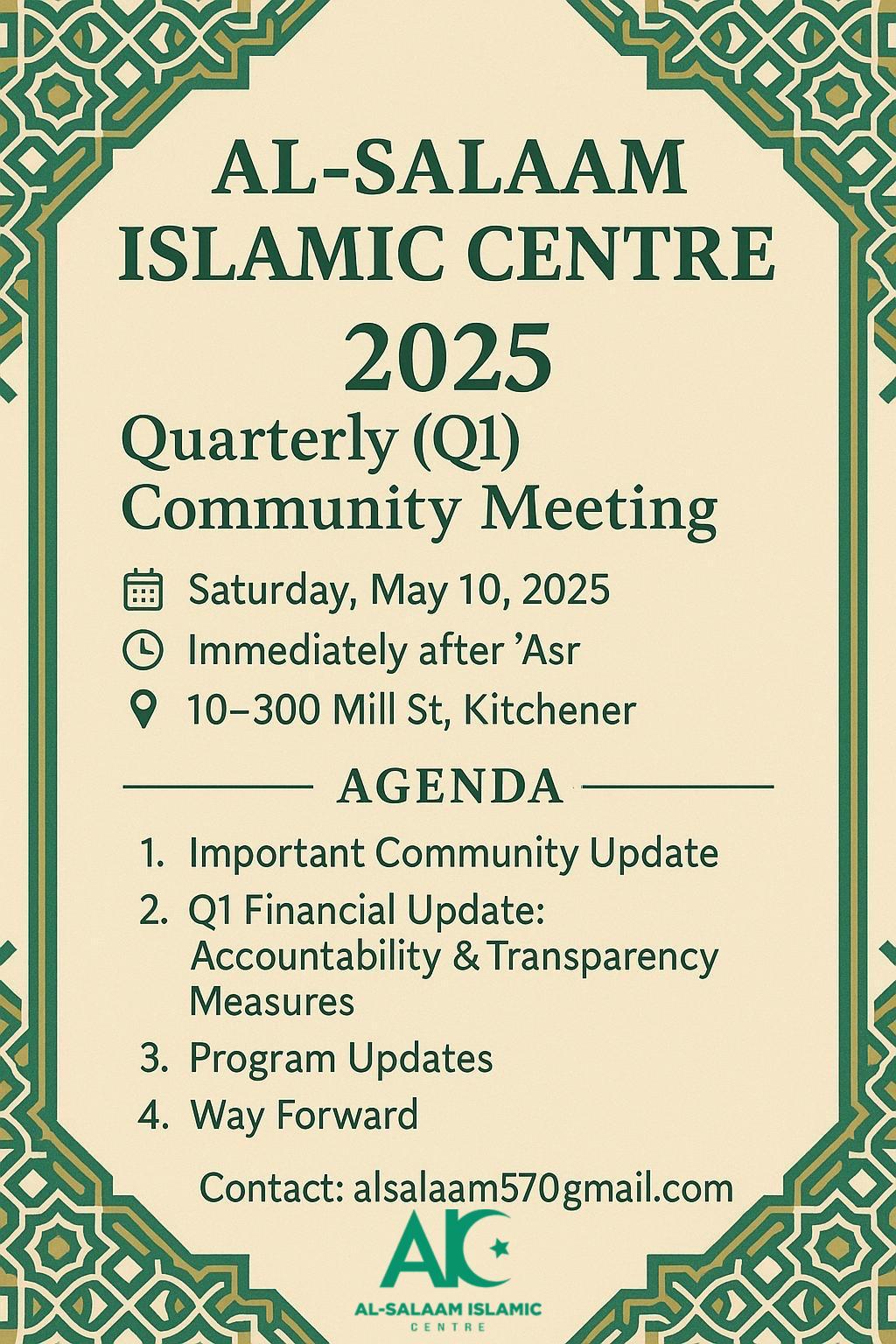 AL-SALAAM ISLAMIC CENTRE
2025
Quarterly (Q1) Community Meeting

Saturday, May 10, 2025
Immediately after 'Asr
10–300 Mill St, Kitchener

AGENDA

1. Important Community Update
2. Q1 Financial Update: Accountability & Transparency Measures
3. Program Updates
4. Way Forward

Contact: alsalaam570gmail.com

AIC
AL-SALAAM ISLAMIC CENTRE